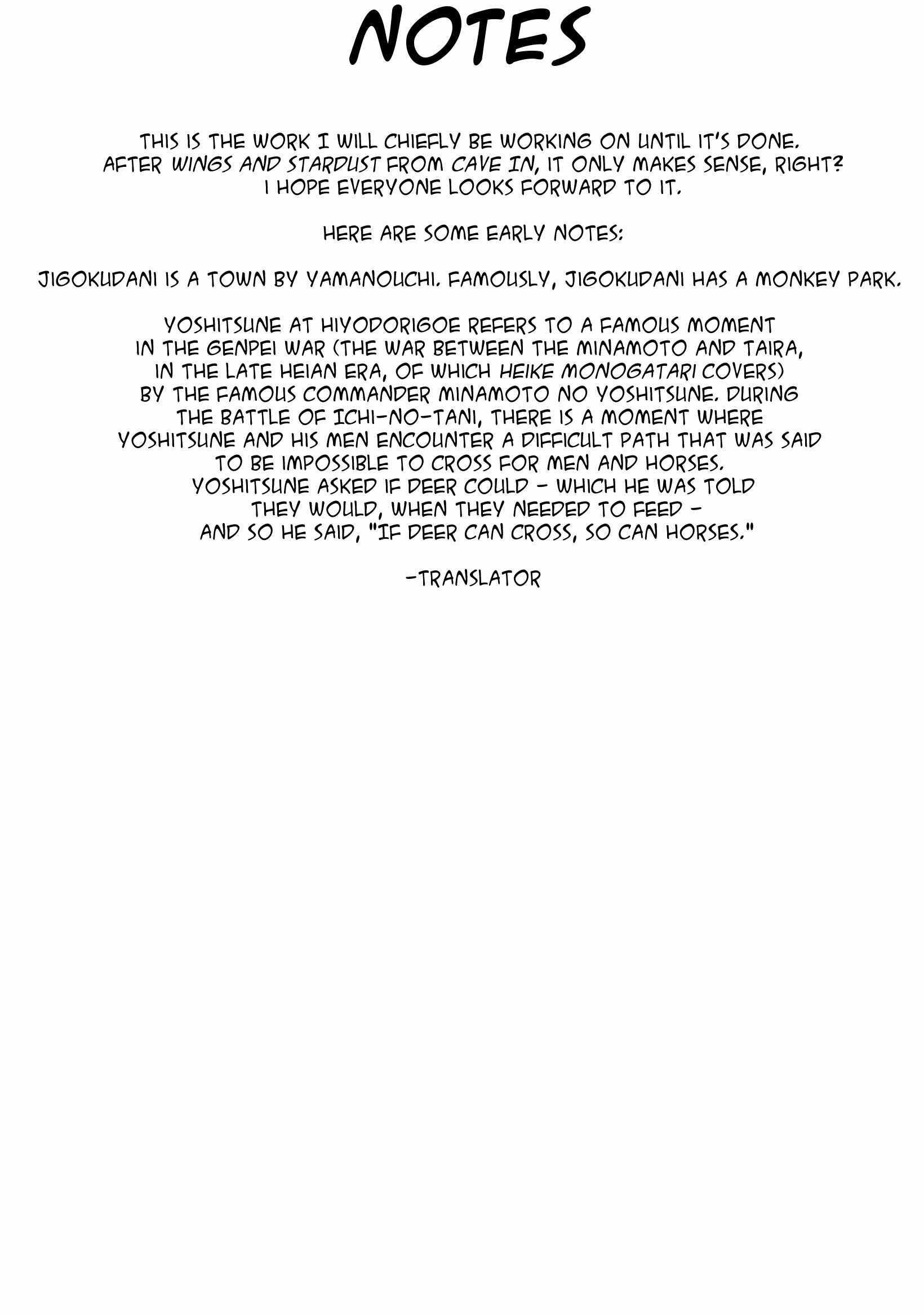 NOTES

THIS IS THE WORK I WILL CHIEFLY BE WORKING ON UNTIL IT'S DONE. AFTER WINGS AND STARDUST FROM CAVE IN, IT ONLY MAKES SENSE, RIGHT? I HOPE EVERYONE LOOKS FORWARD TO IT.

HERE ARE SOME EARLY NOTES:

JIGOKUDANI IS A TOWN BY YAMANOUCHI. FAMOUSLY, JIGOKUDANI HAS A MONKEY PARK.

YOSHITSUNE AT HIYODORIGOE REFERS TO A FAMOUS MOMENT IN THE GENPEI WAR (THE WAR BETWEEN THE MINAMOTO AND TAIRA, IN THE LATE HEIAN ERA, OF WHICH HEIKE MONOGATARI COVERS) BY THE FAMOUS COMMANDER MINAMOTO NO YOSHITSUNE. DURING THE BATTLE OF ICHI-NO-TANI, THERE IS A MOMENT WHERE YOSHITSUNE AND HIS MEN ENCOUNTER A DIFFICULT PATH THAT WAS SAID TO BE IMPOSSIBLE TO CROSS FOR MEN AND HORSES. YOSHITSUNE ASKED IF DEER COULD - WHICH HE WAS TOLD THEY WOULD, WHEN THEY NEEDED TO FEED - AND SO HE SAID, "IF DEER CAN CROSS, SO CAN HORSES."

-TRANSLATOR